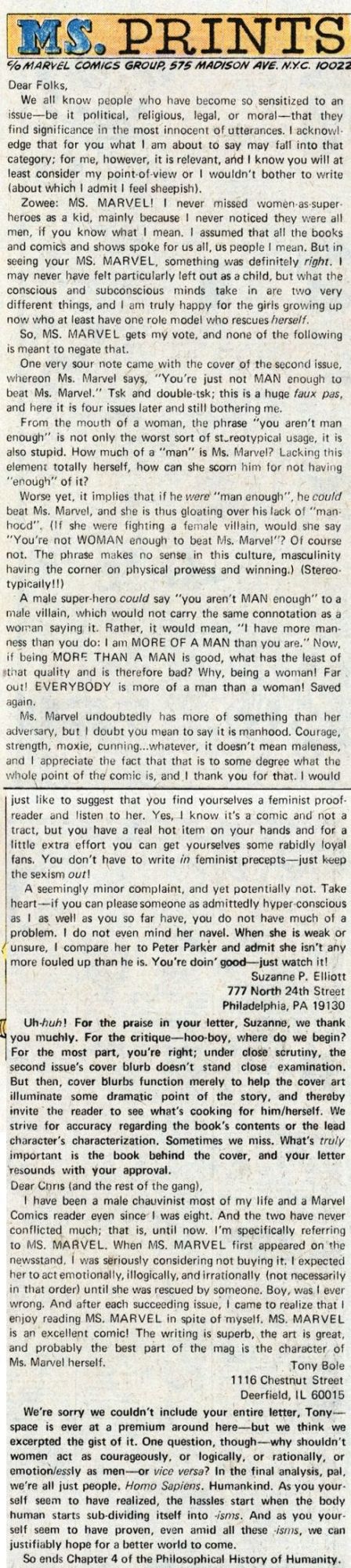 MS. PRINTS

c/o MARVEL COMICS GROUP, 575 MADISON AVE. N.Y.C. 10022

Dear Folks,

We all know people who have become so sensitized to an issue—be it political, religious, legal, or moral—that they find significance in the most innocent of utterances. I acknowledge that for you what I am about to say may fall into that category; for me, however, it is relevant, and I know you will at least consider my point-of-view or I wouldn't bother to write (about which I admit I feel sheepish).

Zowee: MS. MARVEL! I never missed women-as-superheroes as a kid, mainly because I never noticed they were all men, if you know what I mean. I assumed that all the books and comics and shows spoke for us all, us people I mean. But in seeing your MS. MARVEL, something was definitely right. I may never have felt particularly left out as a child, but what the conscious and subconscious minds take in are two very different things, and I am truly happy for the girls growing up now who at least have one role model who rescues herself.

So, MS. MARVEL gets my vote, and none of the following is meant to negate that.

One very sour note came with the cover of the second issue, whereon Ms. Marvel says, "You're just not MAN enough to beat Ms. Marvel." Tsk and double-tsk; this is a huge faux pas, and here it is four issues later and still bothering me.

From the mouth of a woman, the phrase "you aren't man enough" is not only the worst sort of stereotypical usage, it is also stupid. How much of a "man" is Ms. Marvel? Lacking this element totally herself, how can she scorn him for not having "enough" of it?

Worse yet, it implies that if he were "man enough", he could beat Ms. Marvel, and she is thus gloating over his lack of "manhood". (If she were fighting a female villain, would she say "You're not WOMAN enough to beat Ms. Marvel"? Of course not. The phrase makes no sense in this culture, masculinity having the corner on physical prowess and winning.) (Stereotypically!!)

A male super-hero could say "you aren't MAN enough" to a male villain, which would not carry the same connotation as a woman saying it. Rather, it would mean, "I have more manness than you do: I am MORE OF A MAN than you are." Now, if being MORE THAN A MAN is good, what has the least of that quality and is therefore bad? Why, being a woman! Far out! EVERYBODY is more of a man than a woman! Saved again.

Ms. Marvel undoubtedly has more of something than her adversary, but I doubt you mean to say it is manhood. Courage, strength, moxie, cunning...whatever, it doesn't mean maleness, and I appreciate the fact that that is to some degree what the whole point of the comic is, and I thank you for that. I would just like to suggest that you find yourselves a feminist proofreader and listen to her. Yes, I know it's a comic and not a tract, but you have a real hot item on your hands and for a little extra effort you can get yourselves some rabidly loyal fans. You don't have to write in feminist precepts—just keep the sexism out!

A seemingly minor complaint, and yet potentially not. Take heart—if you can please someone as admittedly hyper-conscious as I as well as you so far have, you do not have much of a problem. I do not even mind her navel. When she is weak or unsure, I compare her to Peter Parker and admit she isn't any more fouled up than he is. You're doin' good—just watch it!

Suzanne P. Elliott
777 North 24th Street
Philadelphia, PA 19130

Uh-huh! For the praise in your letter, Suzanne, we thank you muchly. For the critique—hoo-boy, where do we begin? For the most part, you're right; under close scrutiny, the second issue's cover blurb doesn't stand close examination. But then, cover blurbs function merely to help the cover art illuminate some dramatic point of the story, and thereby invite the reader to see what's cooking for him/herself. We strive for accuracy regarding the book's contents or the lead character's characterization. Sometimes we miss. What's truly important is the book behind the cover, and your letter resounds with your approval.

Dear Chris (and the rest of the gang),

I have been a male chauvinist most of my life and a Marvel Comics reader even since I was eight. And the two have never conflicted much; that is, until now. I'm specifically referring to MS. MARVEL. When MS. MARVEL first appeared on the newsstand, I was seriously considering not buying it. I expected her to act emotionally, illogically, and irrationally (not necessarily in that order) until she was rescued by someone. Boy, was I ever wrong. And after each succeeding issue, I came to realize that I enjoy reading MS. MARVEL in spite of myself. MS. MARVEL is an excellent comic! The writing is superb, the art is great, and probably the best part of the mag is the character of Ms. Marvel herself.

Tony Bole
1116 Chestnut Street
Deerfield, IL 60015

We're sorry we couldn't include your entire letter, Tony—space is ever at a premium around here—but we think we excerpted the gist of it. One question, though—why shouldn't women act as courageously, or logically, or rationally, or emotionlessly as men—or vice versa? In the final analysis, pal, we're all just people. Homo Sapiens. Humankind. As you yourself seem to have realized, the hassles start when the body human starts sub-dividing itself into -isms. And as you yourself seem to have proven, even amid all these -isms, we can justifiably hope for a better world to come.

So ends Chapter 4 of the Philosophical History of Humanity.